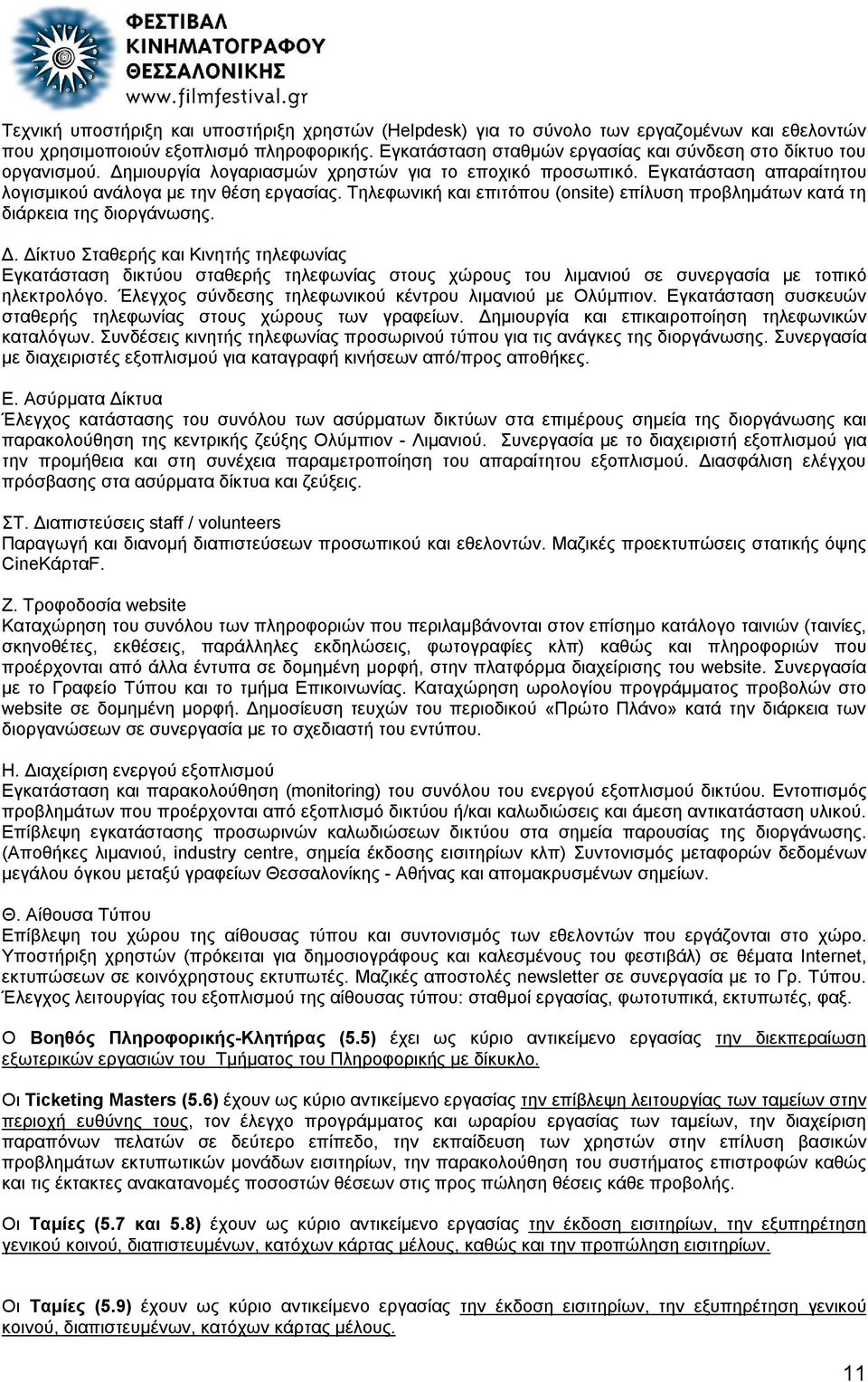 ΦΕΣΤΙΒΑΛ ΚΙΝΗΜΑΤΟΓΡΑΦΟΥ ΘΕΣΣΑΛΟΝΙΚΗΣ
www.filmfestival.gr

Τεχνική υποστήριξη και υποστήριξη χρηστών (Helpdesk) για το σύνολο των εργαζομένων και εθελοντών που χρησιμοποιούν εξοπλισμό πληροφορικής. Εγκατάσταση σταθμών εργασίας και σύνδεση στο δίκτυο του οργανισμού. Δημιουργία λογαριασμών χρηστών για το εποχικό προσωπικό. Εγκατάσταση απαραίτητου λογισμικού ανάλογα με την θέση εργασίας. Τηλεφωνική και επιτόπου (onsite) επίλυση προβλημάτων κατά τη διάρκεια της διοργάνωσης.

Δ. Δίκτυο Σταθερής και Κινητής τηλεφωνίας
Εγκατάσταση δικτύου σταθερής τηλεφωνίας στους χώρους του λιμανιού σε συνεργασία με τοπικό ηλεκτρολόγο. Έλεγχος σύνδεσης τηλεφωνικού κέντρου λιμανιού με Ολύμπιον. Εγκατάσταση συσκευών σταθερής τηλεφωνίας στους χώρους των γραφείων. Δημιουργία και επικαιροποίηση τηλεφωνικών καταλόγων. Συνδέσεις κινητής τηλεφωνίας προσωρινού τύπου για τις ανάγκες της διοργάνωσης. Συνεργασία με διαχειριστές εξοπλισμού για καταγραφή κινήσεων από/προς αποθήκες.

Ε. Ασύρματα Δίκτυα
Έλεγχος κατάστασης του συνόλου των ασύρματων δικτύων στα επιμέρους σημεία της διοργάνωσης και παρακολούθηση της κεντρικής ζεύξης Ολύμπιον - Λιμανιού. Συνεργασία με το διαχειριστή εξοπλισμού για την προμήθεια και στη συνέχεια παραμετροποίηση του απαραίτητου εξοπλισμού. Διασφάλιση ελέγχου πρόσβασης στα ασύρματα δίκτυα και ζεύξεις.

ΣΤ. Διαπιστεύσεις staff / volunteers
Παραγωγή και διανομή διαπιστεύσεων προσωπικού και εθελοντών. Μαζικές προεκτυπώσεις στατικής όψης CineΚάρταF.

Ζ. Τροφοδοσία website
Καταχώρηση του συνόλου των πληροφοριών που περιλαμβάνονται στον επίσημο κατάλογο ταινιών (ταινίες, σκηνοθέτες, εκθέσεις, παράλληλες εκδηλώσεις, φωτογραφίες κλπ) καθώς και πληροφοριών που προέρχονται από άλλα έντυπα σε δομημένη μορφή, στην πλατφόρμα διαχείρισης του website. Συνεργασία με το Γραφείο Τύπου και το τμήμα Επικοινωνίας. Καταχώρηση ωρολογίου προγράμματος προβολών στο website σε δομημένη μορφή. Δημοσίευση τευχών του περιοδικού «Πρώτο Πλάνο» κατά την διάρκεια των διοργανώσεων σε συνεργασία με το σχεδιαστή του εντύπου.

Η. Διαχείριση ενεργού εξοπλισμού
Εγκατάσταση και παρακολούθηση (monitoring) του συνόλου του ενεργού εξοπλισμού δικτύου. Εντοπισμός προβλημάτων που προέρχονται από εξοπλισμό δικτύου ή/και καλωδιώσεις και άμεση αντικατάσταση υλικού. Επίβλεψη εγκατάστασης προσωρινών καλωδιώσεων δικτύου στα σημεία παρουσίας της διοργάνωσης. (Αποθήκες λιμανιού, industry centre, σημεία έκδοσης εισιτηρίων κλπ) Συντονισμός μεταφορών δεδομένων μεγάλου όγκου μεταξύ γραφείων Θεσσαλονίκης - Αθήνας και απομακρυσμένων σημείων.

Θ. Αίθουσα Τύπου
Επίβλεψη του χώρου της αίθουσας τύπου και συντονισμός των εθελοντών που εργάζονται στο χώρο. Υποστήριξη χρηστών (πρόκειται για δημοσιογράφους και καλεσμένους του φεστιβάλ) σε θέματα Internet, εκτυπώσεων σε κοινόχρηστους εκτυπωτές. Μαζικές αποστολές newsletter σε συνεργασία με το Γρ. Τύπου. Έλεγχος λειτουργίας του εξοπλισμού της αίθουσας τύπου: σταθμοί εργασίας, φωτοτυπικά, εκτυπωτές, φαξ.

Ο Βοηθός Πληροφορικής-Κλητήρας (5.5) έχει ως κύριο αντικείμενο εργασίας την διεκπεραίωση εξωτερικών εργασιών του Τμήματος του Πληροφορικής με δίκυκλο.

Οι Ticketing Masters (5.6) έχουν ως κύριο αντικείμενο εργασίας την επίβλεψη λειτουργίας των ταμείων στην περιοχή ευθύνης τους, τον έλεγχο προγράμματος και ωραρίου εργασίας των ταμείων, την διαχείριση παραπόνων πελατών σε δεύτερο επίπεδο, την εκπαίδευση των χρηστών στην επίλυση βασικών προβλημάτων εκτυπωτικών μονάδων εισιτηρίων, την παρακολούθηση του συστήματος επιστροφών καθώς και τις έκτακτες ανακατανομές ποσοστών θέσεων στις προς πώληση θέσεις κάθε προβολής.

Οι Ταμίες (5.7 και 5.8) έχουν ως κύριο αντικείμενο εργασίας την έκδοση εισιτηρίων, την εξυπηρέτηση γενικού κοινού, διαπιστευμένων, κατόχων κάρτας μέλους, καθώς και την προπώληση εισιτηρίων.

Οι Ταμίες (5.9) έχουν ως κύριο αντικείμενο εργασίας την έκδοση εισιτηρίων, την εξυπηρέτηση γενικού κοινού, διαπιστευμένων, κατόχων κάρτας μέλους.

11